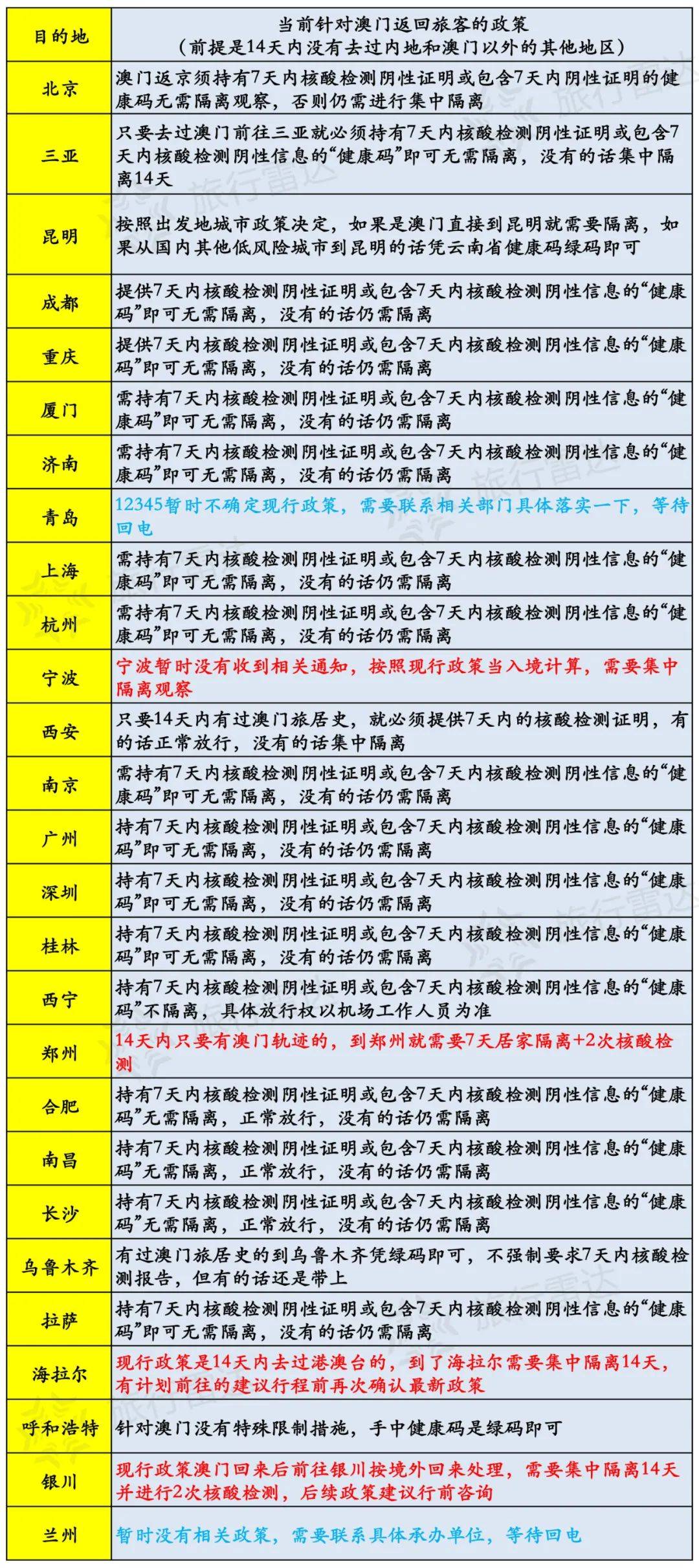 | 目的地 | 当前针对澳门返回旅客的政策（前提是14天内没有去过内地和澳门以外的其他地区） |
|---|---|
| 北京 | 澳门返京须持有7天内核酸检测阴性证明或包含7天内阴性证明的健康码无需隔离观察，否则仍需进行集中隔离 |
| 三亚 | 只要去过澳门前往三亚就必须持有7天内核酸检测阴性证明或包含7天内核酸检测阴性信息的“健康码”即可无需隔离，没有的话集中隔离14天 |
| 昆明 | 按照出发地城市政策决定，如果是澳门直接到昆明就需要隔离，如果从国内其他低风险城市到昆明的话凭云南省健康码绿码即可 |
| 成都 | 提供7天内核酸检测阴性证明或包含7天内核酸检测阴性信息的“健康码”即可无需隔离，没有的话仍需隔离 |
| 重庆 | 提供7天内核酸检测阴性证明或包含7天内核酸检测阴性信息的“健康码”即可无需隔离，没有的话仍需隔离 |
| 厦门 | 需持有7天内核酸检测阴性证明或包含7天内核酸检测阴性信息的“健康码”即可无需隔离，没有的话仍需隔离 |
| 济南 | 需持有7天内核酸检测阴性证明或包含7天内核酸检测阴性信息的“健康码”即可无需隔离，没有的话仍需隔离 |
| 青岛 | 12345暂时不确定现行政策，需要联系相关部门具体落实一下，等待回电 |
| 上海 | 需持有7天内核酸检测阴性证明或包含7天内核酸检测阴性信息的“健康码”即可无需隔离，没有的话仍需隔离 |
| 杭州 | 需持有7天内核酸检测阴性证明或包含7天内核酸检测阴性信息的“健康码”即可无需隔离，没有的话仍需隔离 |
| 宁波 | 宁波暂时没有收到相关通知，按照现行政策当入境计算，需要集中隔离观察 |
| 西安 | 只要14天内有过澳门旅居史，就必须提供7天内的核酸检测证明，有的话正常放行，没有的话集中隔离 |
| 南京 | 需持有7天内核酸检测阴性证明或包含7天内核酸检测阴性信息的“健康码”即可无需隔离，没有的话仍需隔离 |
| 广州 | 持有7天内核酸检测阴性证明或包含7天内核酸检测阴性信息的“健康码”即可无需隔离，没有的话仍需隔离 |
| 深圳 | 持有7天内核酸检测阴性证明或包含7天内核酸检测阴性信息的“健康码”即可无需隔离，没有的话仍需隔离 |
| 桂林 | 持有7天内核酸检测阴性证明或包含7天内核酸检测阴性信息的“健康码”即可无需隔离，没有的话仍需隔离 |
| 西宁 | 持有7天内核酸检测阴性证明或包含7天内核酸检测阴性信息的“健康码”不隔离，具体放行权以机场工作人员为准 |
| 郑州 | 14天内只要有澳门轨迹的，到郑州就需要7天居家隔离+2次核酸检测 |
| 合肥 | 持有7天内核酸检测阴性证明或包含7天内核酸检测阴性信息的“健康码”无需隔离，正常放行，没有的话仍需隔离 |
| 南昌 | 持有7天内核酸检测阴性证明或包含7天内核酸检测阴性信息的“健康码”无需隔离，正常放行，没有的话仍需隔离 |
| 长沙 | 持有7天内核酸检测阴性证明或包含7天内核酸检测阴性信息的“健康码”无需隔离，正常放行，没有的话仍需隔离 |
| 乌鲁木齐 | 有过澳门旅居史的到乌鲁木齐凭绿码即可，不强制要求7天内核酸检测报告，但有的话还是带上 |
| 拉萨 | 持有7天内核酸检测阴性证明或包含7天内核酸检测阴性信息的“健康码”即可无需隔离，没有的话仍需隔离 |
| 海拉尔 | 现行政策是14天内去过港澳台的，到了海拉尔需要集中隔离14天，有计划前往的建议行程前再次确认最新政策 |
| 呼和浩特 | 针对澳门没有特殊限制措施，手中健康码是绿码即可 |
| 银川 | 现行政策澳门回来后前往银川按境外回来处理，需要集中隔离14天并进行2次核酸检测，后续政策建议行前咨询 |
| 兰州 | 暂时没有相关政策，需要联系具体承办单位，等待回电 |

旅行雷达